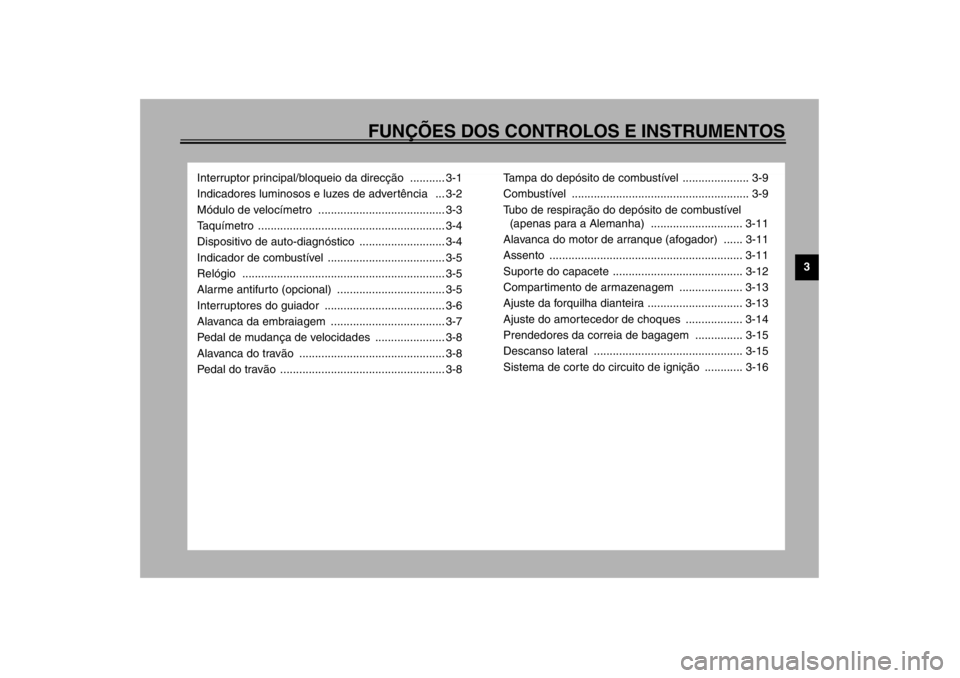 FUNÇÕES DOS CONTROLOS E INSTRUMENTOS

Interruptor principal/bloqueio da direcção ........... 3-1
Indicadores luminosos e luzes de advertência ... 3-2
Módulo de velocímetro ........................................ 3-3
Taquímetro ........................................................... 3-4
Dispositivo de auto-diagnóstico ........................... 3-4
Indicador de combustível ..................................... 3-5
Relógio ................................................................ 3-5
Alarme antifurto (opcional) .................................. 3-5
Interruptores do guiador ...................................... 3-6
Alavanca da embraiagem .................................... 3-7
Pedal de mudança de velocidades ...................... 3-8
Alavanca do travão .............................................. 3-8
Pedal do travão .................................................... 3-8

Tampa do depósito de combustível ..................... 3-9
Combustível ........................................................ 3-9
Tubo de respiração do depósito de combustível (apenas para a Alemanha) ............................. 3-11
Alavanca do motor de arranque (afogador) ...... 3-11
Assento ............................................................. 3-11
Suporte do capacete ......................................... 3-12
Compartimento de armazenagem .................... 3-13
Ajuste da forquilha dianteira .............................. 3-13
Ajuste do amortecedor de choques .................. 3-14
Prendedores da correia de bagagem ............... 3-15
Descanso lateral ............................................... 3-15
Sistema de corte do circuito de ignição ............ 3-16

3

carmanualsonline.info